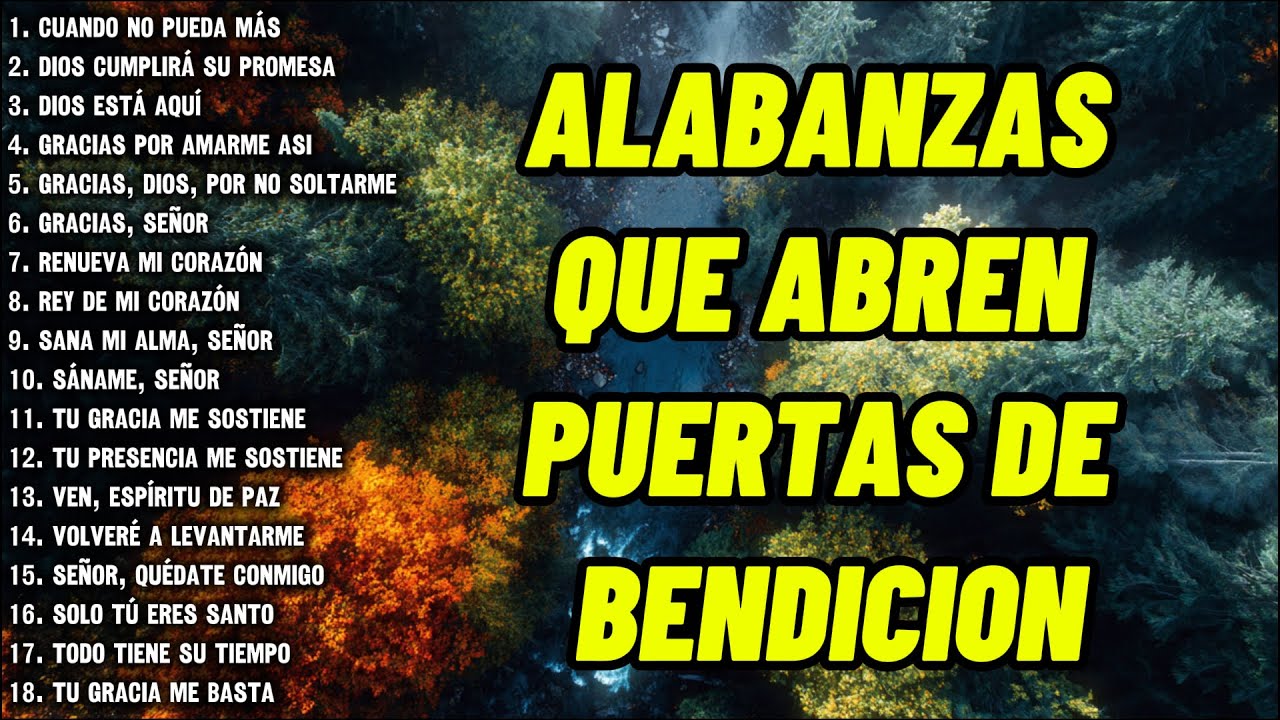 1. CUANDO NO PUEDA MÁS
2. DIOS CUMPLIRÁ SU PROMESA
3. DIOS ESTÁ AQUÍ
4. GRACIAS POR AMARME ASI
5. GRACIAS, DIOS, POR NO SOLTARME
6. GRACIAS, SEÑOR
7. RENUEVA MI CORAZÓN
8. REY DE MI CORAZÓN
9. SANA MI ALMA, SEÑOR
10. SÁNAME, SEÑOR
11. TU GRACIA ME SOSTIENE
12. TU PRESENCIA ME SOSTIENE
13. VEN, ESPÍRITU DE PAZ
14. VOLVERÉ A LEVANTARME
15. SEÑOR, QUÉDATE CONMIGO
16. SOLO TÚ ERES SANTO
17. TODO TIENE SU TIEMPO
18. TU GRACIA ME BASTA

ALABANZAS QUE ABREN PUERTAS DE BENDICION